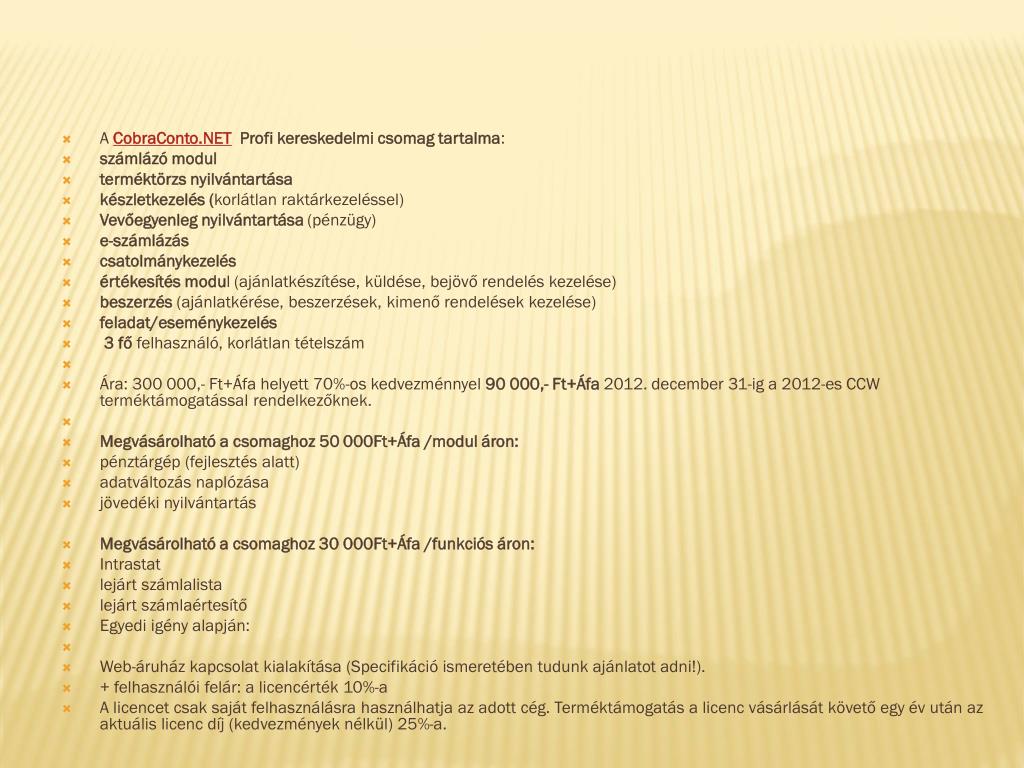 A CobraConto.NET  Profi kereskedelmi csomag tartalma:
számlázó modul
terméktörzs nyilvántartása
készletkezelés (korlátlan raktárkezeléssel)
Vevőegyenleg nyilvántartása (pénzügy)
e-számlázás
csatolmánykezelés
értékesítés modul (ajánlatkészítése, küldése, bejövő rendelés kezelése)
beszerzés (ajánlatkérése, beszerzések, kimenő rendelések kezelése)
feladat/eseménykezelés
3 fő felhasználó, korlátlan tételszám

Ára: 300 000,- Ft+Áfa helyett 70%-os kedvezménnyel 90 000,- Ft+Áfa 2012. december 31-ig a 2012-es CCW terméktámogatással rendelkezőknek.

Megvásárolható a csomaghoz 50 000Ft+Áfa /modul áron:
pénztárgép (fejlesztés alatt)
adatváltozás naplózása
jövedéki nyilvántartás

Megvásárolható a csomaghoz 30 000Ft+Áfa /funkciós áron:
Intrastat
lejárt számlalista
lejárt számlaértesítő
Egyedi igény alapján:

Web-áruház kapcsolat kialakítása (Specifikáció ismeretében tudunk ajánlatot adni!).
+ felhasználói felár: a licencérték 10%-a
A licencet csak saját felhasználásra használhatja az adott cég. Terméktámogatás a licenc vásárlását követő egy év után az aktuális licenc díj (kedvezmények nélkül) 25%-a.